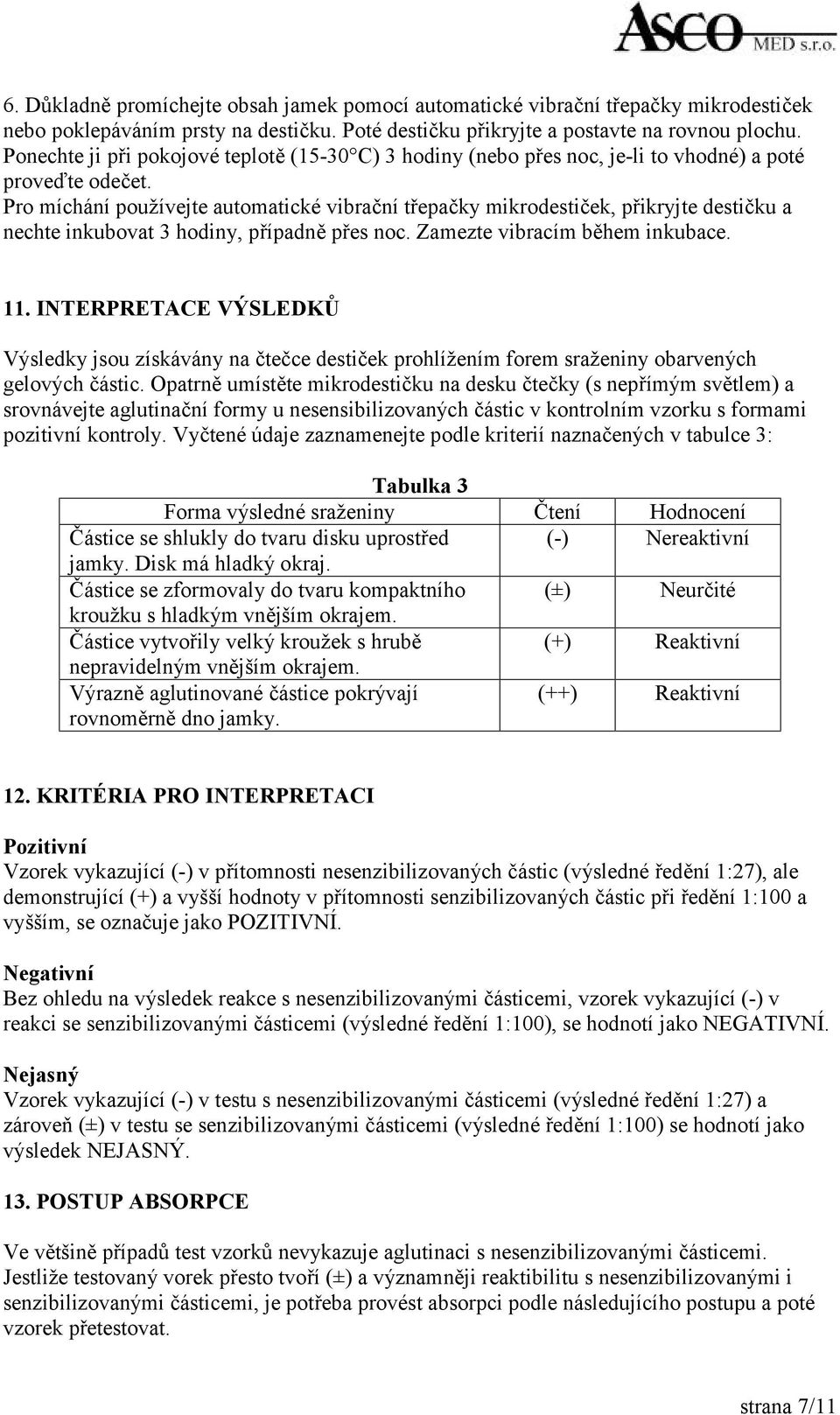 ASCO MED s.r.o.

6. Důkladně promíchejte obsah jamek pomocí automatické vibrační třepačky mikrodestiček nebo poklepáváním prsty na destičku. Poté destičku přikryjte a postavte na rovnou plochu. Ponechte ji při pokojové teplotě (15-30°C) 3 hodiny (nebo přes noc, je-li to vhodné) a poté proveďte odečet.
Pro míchání používejte automatické vibrační třepačky mikrodestiček, přikryjte destičku a nechte inkubovat 3 hodiny, případně přes noc. Zamezte vibracím během inkubace.

11. INTERPRETACE VÝSLEDKŮ

Výsledky jsou získávány na čtečce destiček prohlížením forem sraženiny obarvených gelových částic. Opatrně umístěte mikrodestičku na desku čtečky (s nepřímým světlem) a srovnávejte aglutinační formy u nesensibilizovaných částic v kontrolním vzorku s formami pozitivní kontroly. Vyčtené údaje zaznamenejte podle kriterií naznačených v tabulce 3:

Tabulka 3

| Forma výsledné sraženiny | Čtení | Hodnocení |
|---|---|---|
| Částice se shlukly do tvaru disku uprostřed jamky. Disk má hladký okraj. | (-) | Nereaktivní |
| Částice se zformovaly do tvaru kompaktního kroužku s hladkým vnějším okrajem. | (±) | Neurčité |
| Částice vytvořily velký kroužek s hrubě nepravidelným vnějším okrajem. | (+) | Reaktivní |
| Výrazně aglutinované částice pokrývají rovnoměrně dno jamky. | (++) | Reaktivní |

12. KRITÉRIA PRO INTERPRETACI

Pozitivní
Vzorek vykazující (-) v přítomnosti nesenzibilizovaných částic (výsledné ředění 1:27), ale demonstrující (+) a vyšší hodnoty v přítomnosti senzibilizovaných částic při ředění 1:100 a vyšším, se označuje jako POZITIVNÍ.

Negativní
Bez ohledu na výsledek reakce s nesenzibilizovanými částicemi, vzorek vykazující (-) v reakci se senzibilizovanými částicemi (výsledné ředění 1:100), se hodnotí jako NEGATIVNÍ.

Nejasný
Vzorek vykazující (-) v testu s nesenzibilizovanými částicemi (výsledné ředění 1:27) a zároveň (±) v testu se senzibilizovanými částicemi (výsledné ředění 1:100) se hodnotí jako výsledek NEJASNÝ.

13. POSTUP ABSORPCE

Ve většině případů test vzorků nevykazuje aglutinaci s nesenzibilizovanými částicemi. Jestliže testovaný vorek přesto tvoří (±) a významněji reaktibilitu s nesenzibilizovanými i senzibilizovanými částicemi, je potřeba provést absorpci podle následujícího postupu a poté vzorek přetestovat.

strana 7/11